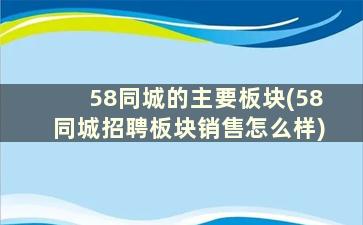 58同城的主要板块(58同城招聘板块销售怎么样)